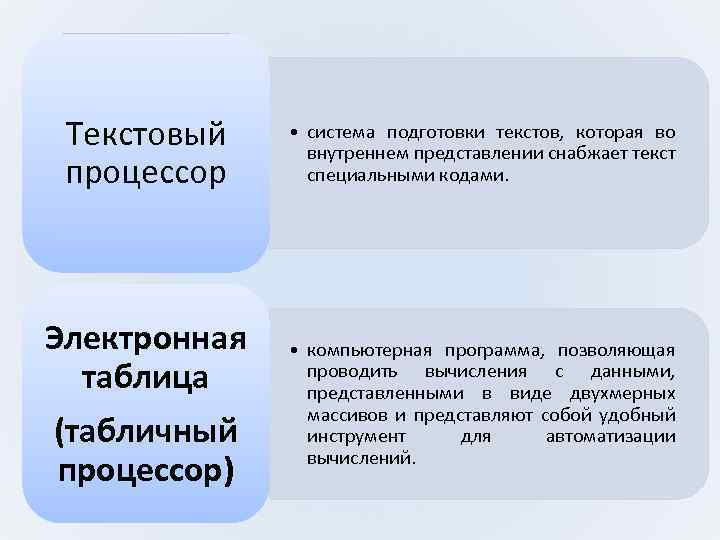 Текстовый процессор

• система подготовки текстов, которая во внутреннем представлении снабжает текст специальными кодами.

Электронная таблица

(табличный процессор)

• компьютерная программа, позволяющая проводить вычисления с данными, представленными в виде двухмерных массивов и представляют собой удобный инструмент для автоматизации вычислений.